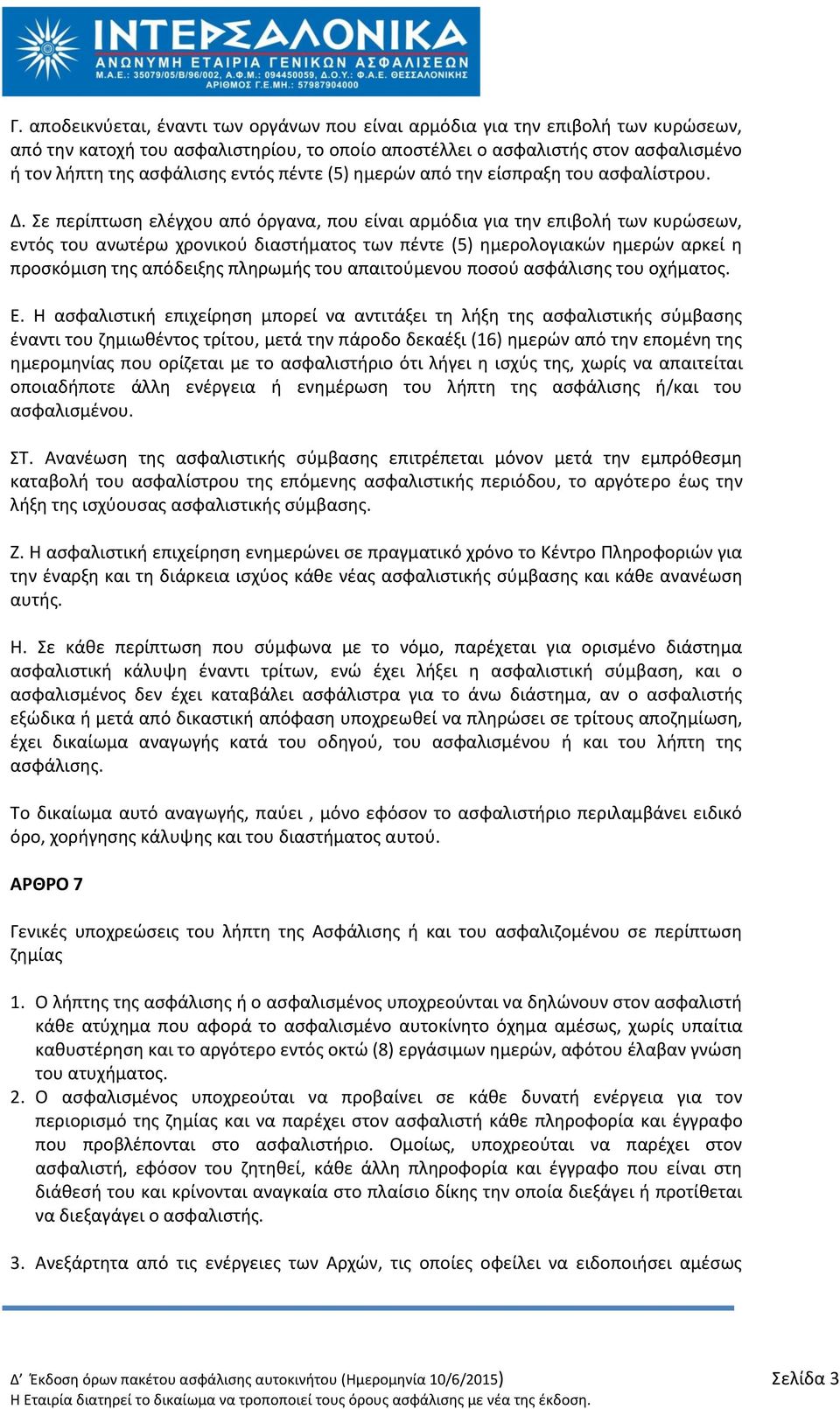 ΙΝΤΕΡΣΑΛΟΝΙΚΑ
ΑΝΩΝΥΜΗ ΕΤΑΙΡΙΑ ΓΕΝΙΚΩΝ ΑΣΦΑΛΙΣΕΩΝ
Μ.Α.Ε.: 35079/05/Β/96/002, Α.Φ.Μ.: 094450059, Δ.Ο.Υ.: Φ.Α.Ε. ΘΕΣΣΑΛΟΝΙΚΗΣ
ΑΡΙΘΜΟΣ Γ.Ε.ΜΗ.: 57987904000

Γ. αποδεικνύεται, έναντι των οργάνων που είναι αρμόδια για την επιβολή των κυρώσεων, από την κατοχή του ασφαλιστηρίου, το οποίο αποστέλλει ο ασφαλιστής στον ασφαλισμένο ή τον λήπτη της ασφάλισης εντός πέντε (5) ημερών από την είσπραξη του ασφαλίστρου.

Δ. Σε περίπτωση ελέγχου από όργανα, που είναι αρμόδια για την επιβολή των κυρώσεων, εντός του ανωτέρω χρονικού διαστήματος των πέντε (5) ημερολογιακών ημερών αρκεί η προσκόμιση της απόδειξης πληρωμής του απαιτούμενου ποσού ασφάλισης του οχήματος.

Ε. Η ασφαλιστική επιχείρηση μπορεί να αντιτάξει τη λήξη της ασφαλιστικής σύμβασης έναντι του ζημιωθέντος τρίτου, μετά την πάροδο δεκαέξι (16) ημερών από την επομένη της ημερομηνίας που ορίζεται με το ασφαλιστήριο ότι λήγει η ισχύς της, χωρίς να απαιτείται οποιαδήποτε άλλη ενέργεια ή ενημέρωση του λήπτη της ασφάλισης ή/και του ασφαλισμένου.

ΣΤ. Ανανέωση της ασφαλιστικής σύμβασης επιτρέπεται μόνον μετά την εμπρόθεσμη καταβολή του ασφαλίστρου της επόμενης ασφαλιστικής περιόδου, το αργότερο έως την λήξη της ισχύουσας ασφαλιστικής σύμβασης.

Ζ. Η ασφαλιστική επιχείρηση ενημερώνει σε πραγματικό χρόνο το Κέντρο Πληροφοριών για την έναρξη και τη διάρκεια ισχύος κάθε νέας ασφαλιστικής σύμβασης και κάθε ανανέωση αυτής.

Η. Σε κάθε περίπτωση που σύμφωνα με το νόμο, παρέχεται για ορισμένο διάστημα ασφαλιστική κάλυψη έναντι τρίτων, ενώ έχει λήξει η ασφαλιστική σύμβαση, και ο ασφαλισμένος δεν έχει καταβάλει ασφάλιστρα για το άνω διάστημα, αν ο ασφαλιστής εξώδικα ή μετά από δικαστική απόφαση υποχρεωθεί να πληρώσει σε τρίτους αποζημίωση, έχει δικαίωμα αναγωγής κατά του οδηγού, του ασφαλισμένου ή και του λήπτη της ασφάλισης.

Το δικαίωμα αυτό αναγωγής, παύει , μόνο εφόσον το ασφαλιστήριο περιλαμβάνει ειδικό όρο, χορήγησης κάλυψης και του διαστήματος αυτού.

ΑΡΘΡΟ 7

Γενικές υποχρεώσεις του λήπτη της Ασφάλισης ή και του ασφαλιζομένου σε περίπτωση ζημίας

1. Ο λήπτης της ασφάλισης ή ο ασφαλισμένος υποχρεούνται να δηλώνουν στον ασφαλιστή κάθε ατύχημα που αφορά το ασφαλισμένο αυτοκίνητο όχημα αμέσως, χωρίς υπαίτια καθυστέρηση και το αργότερο εντός οκτώ (8) εργάσιμων ημερών, αφότου έλαβαν γνώση του ατυχήματος.
2. Ο ασφαλισμένος υποχρεούται να προβαίνει σε κάθε δυνατή ενέργεια για τον περιορισμό της ζημίας και να παρέχει στον ασφαλιστή κάθε πληροφορία και έγγραφο που προβλέπονται στο ασφαλιστήριο. Ομοίως, υποχρεούται να παρέχει στον ασφαλιστή, εφόσον του ζητηθεί, κάθε άλλη πληροφορία και έγγραφο που είναι στη διάθεσή του και κρίνονται αναγκαία στο πλαίσιο δίκης την οποία διεξάγει ή προτίθεται να διεξαγάγει ο ασφαλιστής.

3. Ανεξάρτητα από τις ενέργειες των Αρχών, τις οποίες οφείλει να ειδοποιήσει αμέσως

Δ΄ Έκδοση όρων πακέτου ασφάλισης αυτοκινήτου (Ημερομηνία 10/6/2015)
Η Εταιρία διατηρεί το δικαίωμα να τροποποιεί τους όρους ασφάλισης με νέα της έκδοση.
Σελίδα 3